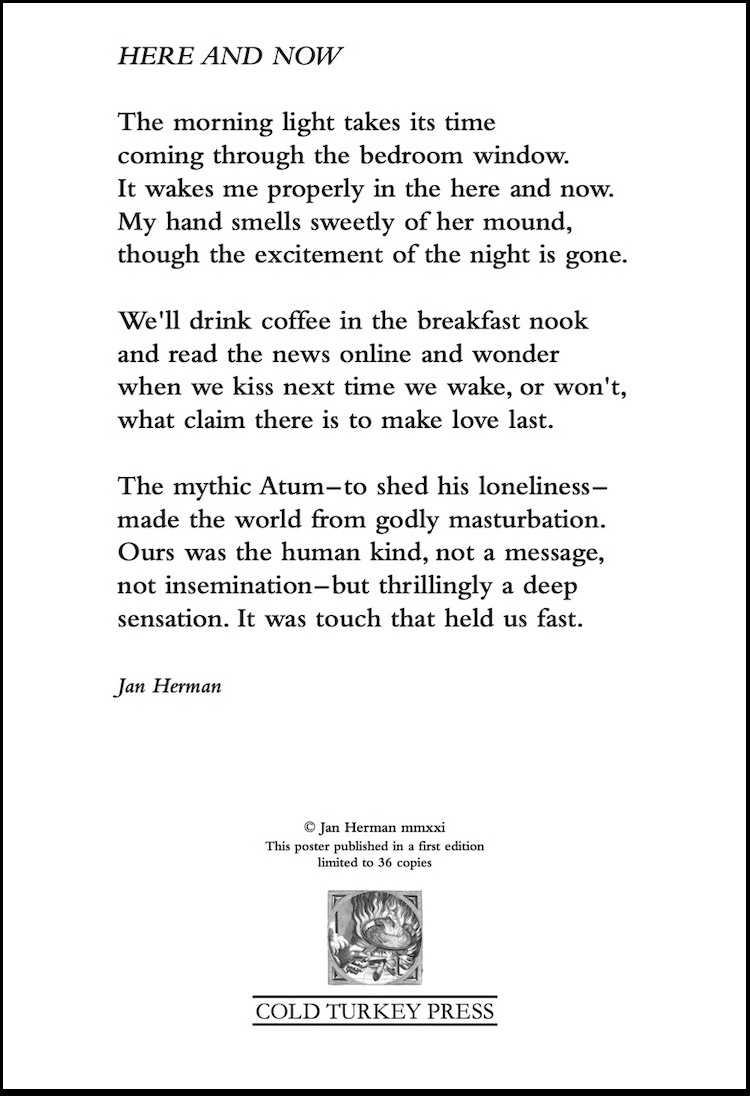 HERE AND NOW

The morning light takes its time
coming through the bedroom window.
It wakes me properly in the here and now.
My hand smells sweetly of her mound,
though the excitement of the night is gone.

We'll drink coffee in the breakfast nook
and read the news online and wonder
when we kiss next time we wake, or won't,
what claim there is to make love last.

The mythic Atum–to shed his loneliness–
made the world from godly masturbation.
Ours was the human kind, not a message,
not insemination–but thrillingly a deep
sensation. It was touch that held us fast.

Jan Herman

© Jan Herman mmxxi
This poster published in a first edition
limited to 36 copies

COLD TURKEY PRESS